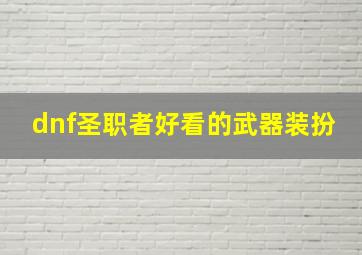 dnf圣职者好看的武器装扮